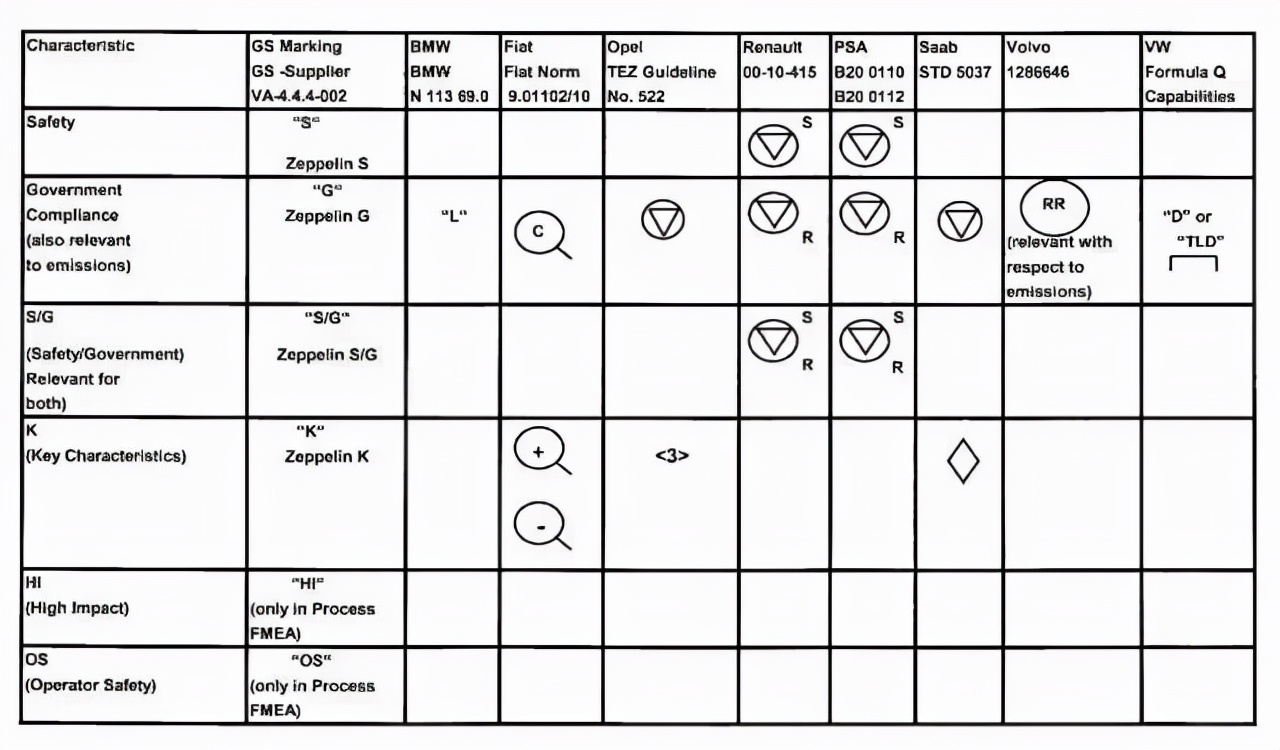 | Characteristic | GS Marking GS -Supplier VA-4.4.4-002 | BMW BMW N 113 69.0 | Fiat Fiat Norm 9.01102/10 | Opel TEZ Guideline No. 522 | Renault 00-10-415 | PSA B20 0110 B20 0112 | Saab STD 5037 | Volvo 1286646 | VW Formula Q Capabilities |
|---|---|---|---|---|---|---|---|---|---|
| Safety | "S" Zeppelin S | | | | S | S | | | |
| Government Compliance (also relevant to emissions) | "G" Zeppelin G | "L" | C | | R | R | | RR (relevant with respect to emissions) | "D" or "TLD" |
| S/G (Safety/Government) Relevant for both) | "S/G" Zeppelin S/G | | | | S R | S R | | | |
| K (Key Characteristics) | "K" Zeppelin K | | + - | <3> | | | | | |
| HI (High Impact) | "HI" (only in Process FMEA) | | | | | | | | |
| OS (Operator Safety) | "OS" (only in Process FMEA) | | | | | | | | |